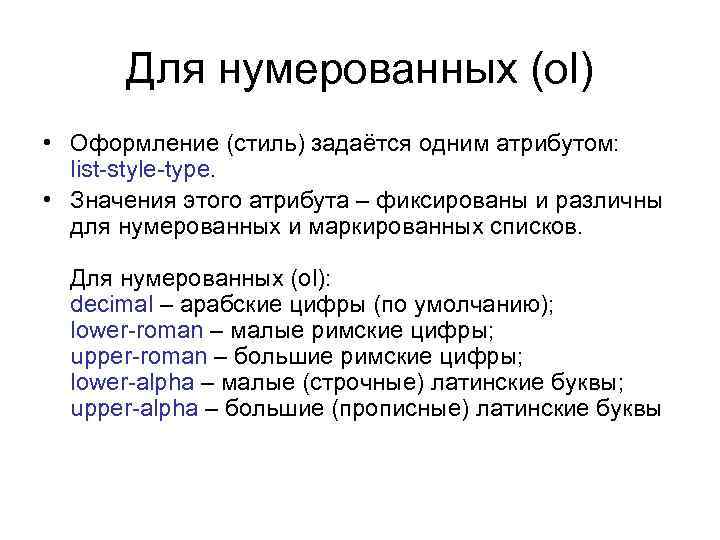 Для нумерованных (ol)

• Оформление (стиль) задаётся одним атрибутом: list-style-type.

• Значения этого атрибута – фиксированы и различны для нумерованных и маркированных списков.

Для нумерованных (ol):
decimal – арабские цифры (по умолчанию);
lower-roman – малые римские цифры;
upper-roman – большие римские цифры;
lower-alpha – малые (строчные) латинские буквы;
upper-alpha – большие (прописные) латинские буквы